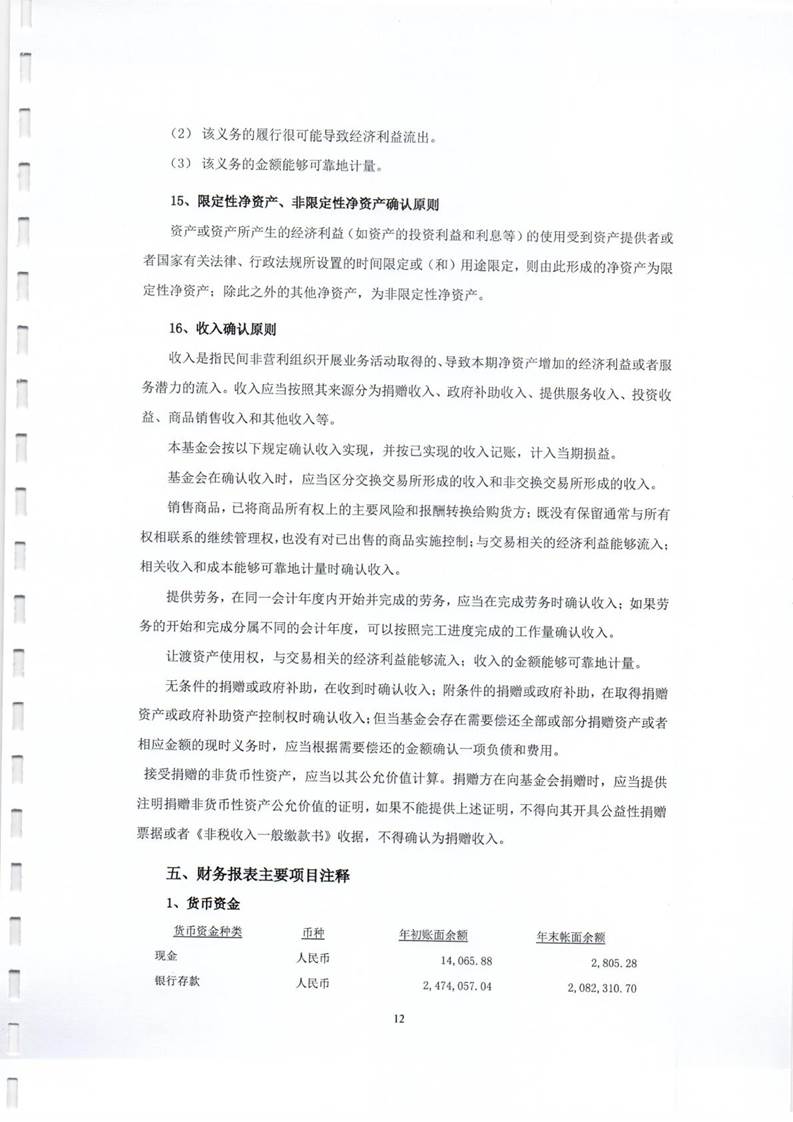 （2）该义务的履行很可能导致经济利益流出。

（3）该义务的金额能够可靠地计量。

15、限定性净资产、非限定性净资产确认原则

资产或资产所产生的经济利益（如资产的投资利益和利息等）的使用受到资产提供者或者国家有关法律、行政法规所设置的时间限定或（和）用途限定，则由此形成的净资产为限定性净资产；除此之外的其他净资产，为非限定性净资产。

16、收入确认原则

收入是指民间非营利组织开展业务活动取得的、导致本期净资产增加的经济利益或者服务潜力的流入。收入应当按照其来源分为捐赠收入、政府补助收入、提供服务收入、投资收益、商品销售收入和其他收入等。

本基金会按以下规定确认收入实现，并按已实现的收入记账，计入当期损益。

基金会在确认收入时，应当区分交换交易所形成的收入和非交换交易所形成的收入。

销售商品，已将商品所有权上的主要风险和报酬转换给购货方；既没有保留通常与所有权相联系的继续管理权，也没有对已出售的商品实施控制；与交易相关的经济利益能够流入；相关收入和成本能够可靠地计量时确认收入。

提供劳务，在同一会计年度内开始并完成的劳务，应当在完成劳务时确认收入；如果劳务的开始和完成分属不同的会计年度，可以按照完工进度完成的工作量确认收入。

让渡资产使用权，与交易相关的经济利益能够流入；收入的金额能够可靠地计量。

无条件的捐赠或政府补助，在收到时确认收入；附条件的捐赠或政府补助，在取得捐赠资产或政府补助资产控制权时确认收入；但当基金会存在需要偿还全部或部分捐赠资产或者相应金额的现时义务时，应当根据需要偿还的金额确认一项负债和费用。

接受捐赠的非货币性资产，应当以其公允价值计算。捐赠方在向基金会捐赠时，应当提供注明捐赠非货币性资产公允价值的证明，如果不能提供上述证明，不得向其开具公益性捐赠票据或者《非税收入一般缴款书》收据，不得确认为捐赠收入。

五、财务报表主要项目注释

1、货币资金

| 货币资金种类 | 币种 | 年初账面余额 | 年末帐面余额 |
|---|---|---|---|
| 现金 | 人民币 | 14,065.88 | 2,805.28 |
| 银行存款 | 人民币 | 2,474,057.04 | 2,082,310.70 |

12